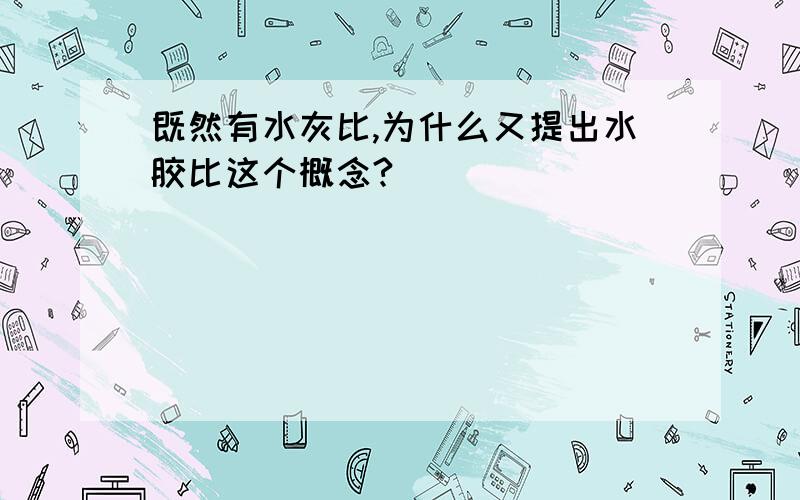 既然有水灰比,为什么又提出水胶比这个概念?

STATIONERY